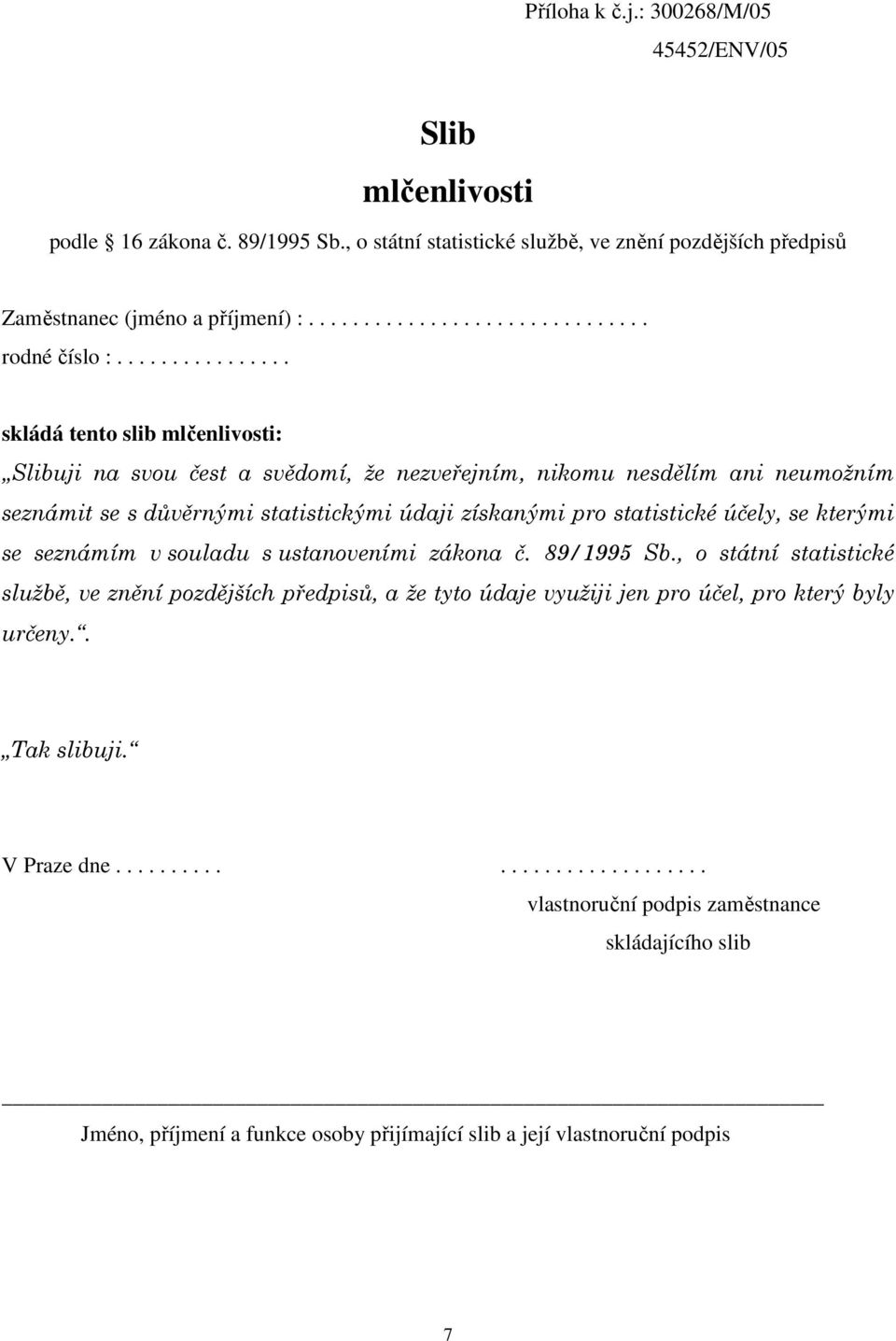 Příloha k č.j.: 300268/M/05

45452/ENV/05

Slib

mlčenlivosti

podle 16 zákona č. 89/1995 Sb., o státní statistické službě, ve znění pozdějších předpisů

Zaměstnanec (jméno a příjmení) : . . . . . . . . . . . . . . . . . . . . . . . . . . . . . .

rodné číslo : . . . . . . . . . . . . . . . .

skládá tento slib mlčenlivosti:

„Slibuji na svou čest a svědomí, že nezveřejním, nikomu nesdělím ani neumožním seznámit se s důvěrnými statistickými údaji získanými pro statistické účely, se kterými se seznámím v souladu s ustanoveními zákona č. 89/1995 Sb., o státní statistické službě, ve znění pozdějších předpisů, a že tyto údaje využiji jen pro účel, pro který byly určeny.“.

„Tak slibuji.“

V Praze dne . . . . . . . . . .

. . . . . . . . . . . . . . . . . . .

vlastnoruční podpis zaměstnance skládajícího slib

Jméno, příjmení a funkce osoby přijímající slib a její vlastnoruční podpis

7